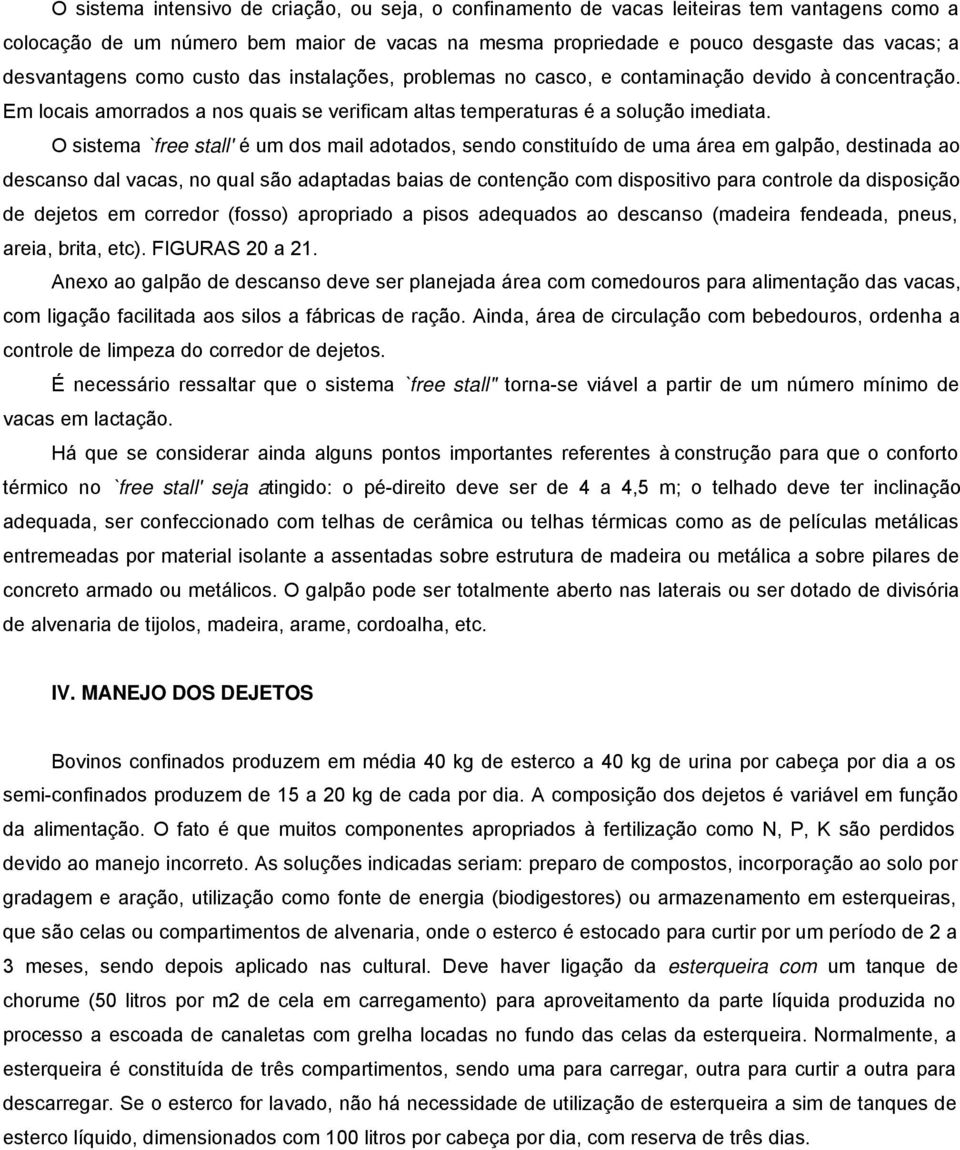 O sistema intensivo de criação, ou seja, o confinamento de vacas leiteiras tem vantagens como a colocação de um número bem maior de vacas na mesma propriedade e pouco desgaste das vacas; a desvantagens como custo das instalações, problemas no casco, e contaminação devido à concentração. Em locais amorrados a nos quais se verificam altas temperaturas é a solução imediata.

O sistema `free stall' é um dos mail adotados, sendo constituído de uma área em galpão, destinada ao descanso dal vacas, no qual são adaptadas baias de contenção com dispositivo para controle da disposição de dejetos em corredor (fosso) apropriado a pisos adequados ao descanso (madeira fendeada, pneus, areia, brita, etc). FIGURAS 20 a 21.

Anexo ao galpão de descanso deve ser planejada área com comedouros para alimentação das vacas, com ligação facilitada aos silos a fábricas de ração. Ainda, área de circulação com bebedouros, ordenha a controle de limpeza do corredor de dejetos.

É necessário ressaltar que o sistema `free stall" torna-se viável a partir de um número mínimo de vacas em lactação.

Há que se considerar ainda alguns pontos importantes referentes à construção para que o conforto térmico no `free stall' seja atingido: o pé-direito deve ser de 4 a 4,5 m; o telhado deve ter inclinação adequada, ser confeccionado com telhas de cerâmica ou telhas térmicas como as de películas metálicas entremeadas por material isolante a assentadas sobre estrutura de madeira ou metálica a sobre pilares de concreto armado ou metálicos. O galpão pode ser totalmente aberto nas laterais ou ser dotado de divisória de alvenaria de tijolos, madeira, arame, cordoalha, etc.

IV. MANEJO DOS DEJETOS

Bovinos confinados produzem em média 40 kg de esterco a 40 kg de urina por cabeça por dia a os semi-confinados produzem de 15 a 20 kg de cada por dia. A composição dos dejetos é variável em função da alimentação. O fato é que muitos componentes apropriados à fertilização como N, P, K são perdidos devido ao manejo incorreto. As soluções indicadas seriam: preparo de compostos, incorporação ao solo por gradagem e aração, utilização como fonte de energia (biodigestores) ou armazenamento em esterqueiras, que são celas ou compartimentos de alvenaria, onde o esterco é estocado para curtir por um período de 2 a 3 meses, sendo depois aplicado nas cultural. Deve haver ligação da esterqueira com um tanque de chorume (50 litros por m2 de cela em carregamento) para aproveitamento da parte líquida produzida no processo a escoada de canaletas com grelha locadas no fundo das celas da esterqueira. Normalmente, a esterqueira é constituída de três compartimentos, sendo uma para carregar, outra para curtir a outra para descarregar. Se o esterco for lavado, não há necessidade de utilização de esterqueira a sim de tanques de esterco líquido, dimensionados com 100 litros por cabeça por dia, com reserva de três dias.